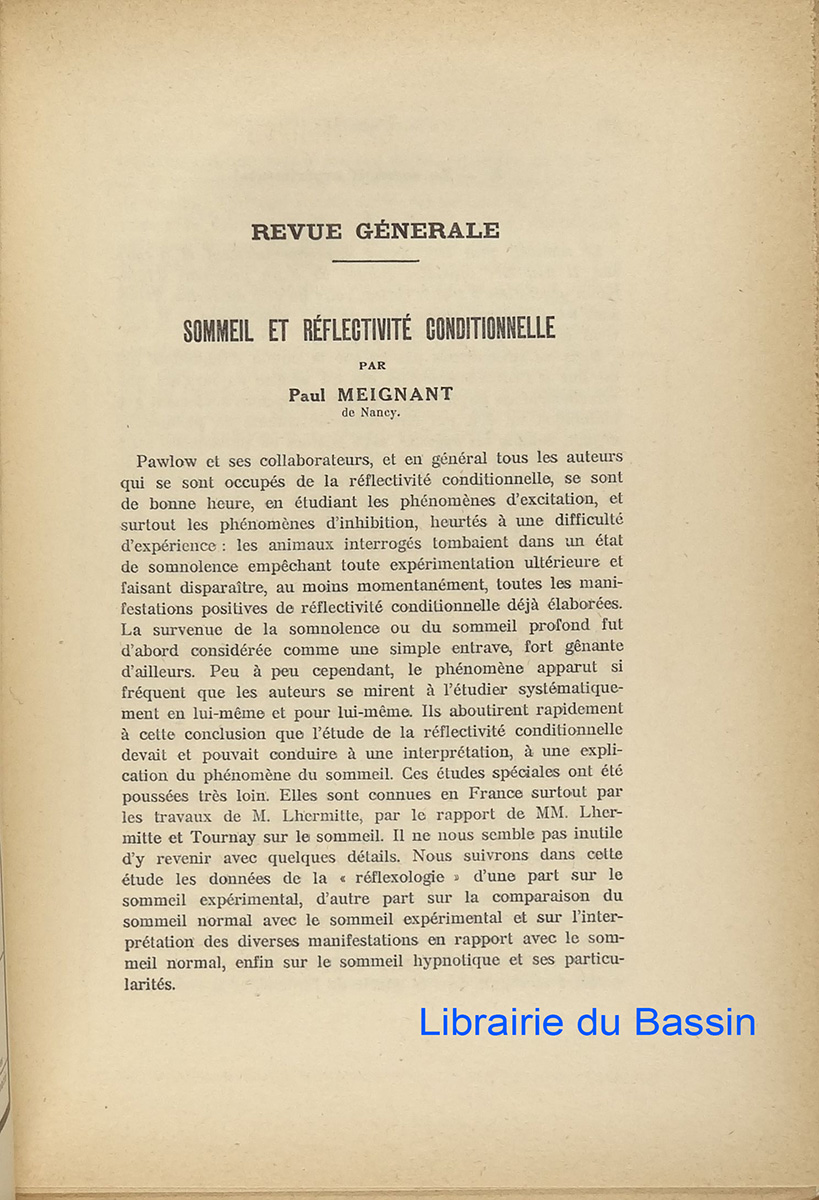 REVUE GÉNERALE

SOMMEIL ET RÉFLECTIVITÉ CONDITIONNELLE

PAR

Paul MEIGNANT
de Nancy.

Pawlow et ses collaborateurs, et en général tous les auteurs qui se sont occupés de la réflectivité conditionnelle, se sont de bonne heure, en étudiant les phénomènes d'excitation, et surtout les phénomènes d'inhibition, heurtés à une difficulté d'expérience : les animaux interrogés tombaient dans un état de somnolence empêchant toute expérimentation ultérieure et faisant disparaître, au moins momentanément, toutes les manifestations positives de réflectivité conditionnelle déjà élaborées. La survenue de la somnolence ou du sommeil profond fut d'abord considérée comme une simple entrave, fort gênante d'ailleurs. Peu à peu cependant, le phénomène apparut si fréquent que les auteurs se mirent à l'étudier systématiquement en lui-même et pour lui-même. Ils aboutirent rapidement à cette conclusion que l'étude de la réflectivité conditionnelle devait et pouvait conduire à une interprétation, à une explication du phénomène du sommeil. Ces études spéciales ont été poussées très loin. Elles sont connues en France surtout par les travaux de M. Lhermitte, par le rapport de MM. Lhermitte et Tournay sur le sommeil. Il ne nous semble pas inutile d'y revenir avec quelques détails. Nous suivrons dans cette étude les données de la « réflexologie » d'une part sur le sommeil expérimental, d'autre part sur la comparaison du sommeil normal avec le sommeil expérimental et sur l'interprétation des diverses manifestations en rapport avec le sommeil normal, enfin sur le sommeil hypnotique et ses particularités.

Librairie du Bassin